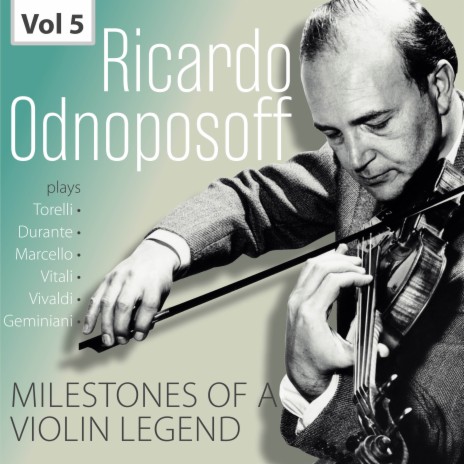 Vol 5

Ricardo Odnoposoff

plays
Torelli •
Durante •
Marcello •
Vitali •
Vivaldi •
Geminiani •

MILESTONES OF A VIOLIN LEGEND